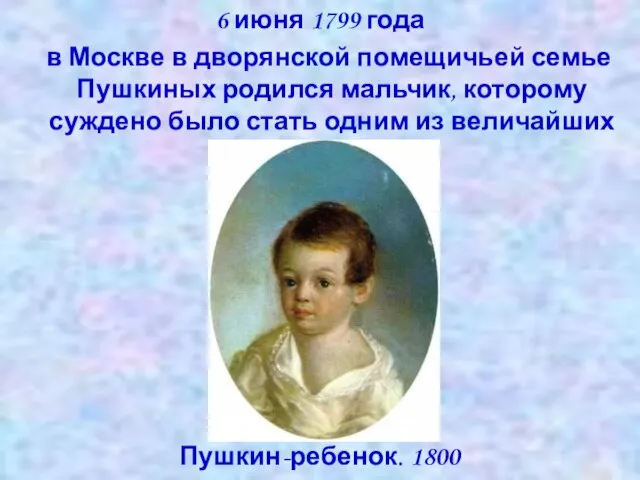 6 июня 1799 года

в Москве в дворянской помещичьей семье Пушкиных родился мальчик, которому суждено было стать одним из величайших

Пушкин-ребенок. 1800